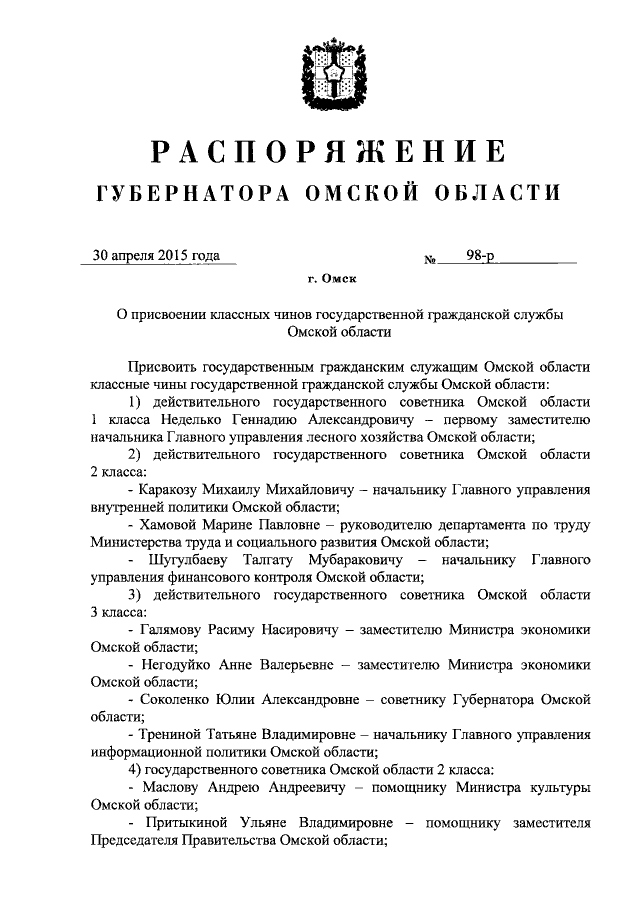 РАСПОРЯЖЕНИЕ
ГУБЕРНАТОРА ОМСКОЙ ОБЛАСТИ

30 апреля 2015 года № 98-р

г. Омск

О присвоении классных чинов государственной гражданской службы Омской области

Присвоить государственным гражданским служащим Омской области классные чины государственной гражданской службы Омской области:

1) действительного государственного советника Омской области 1 класса Неделько Геннадию Александровичу – первому заместителю начальника Главного управления лесного хозяйства Омской области;

2) действительного государственного советника Омской области 2 класса:

- Каракозу Михаилу Михайловичу – начальнику Главного управления внутренней политики Омской области;

- Хамовой Марине Павловне – руководителю департамента по труду Министерства труда и социального развития Омской области;

- Шугулбаеву Талгату Мубараковичу – начальнику Главного управления финансового контроля Омской области;

3) действительного государственного советника Омской области 3 класса:

- Галямову Расиму Насировичу – заместителю Министра экономики Омской области;

- Негодуйко Анне Валерьевне – заместителю Министра экономики Омской области;

- Соколенко Юлии Александровне – советнику Губернатора Омской области;

- Трениной Татьяне Владимировне – начальнику Главного управления информационной политики Омской области;

4) государственного советника Омской области 2 класса:

- Маслову Андрею Андреевичу – помощнику Министра культуры Омской области;

- Притыкиной Ульяне Владимировне – помощнику заместителя Председателя Правительства Омской области;